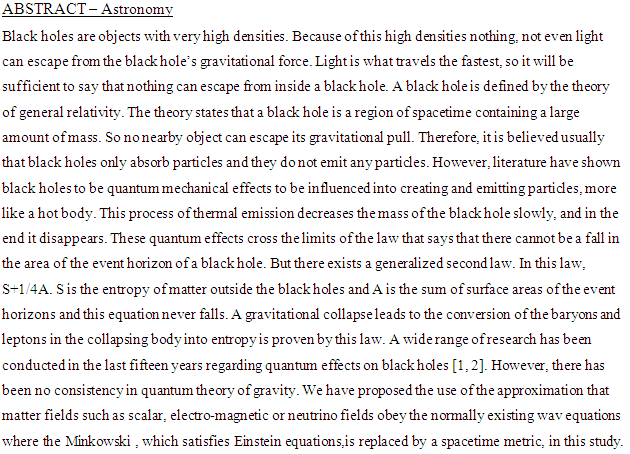 ABSTRACT – Astronomy

Black holes are objects with very high densities. Because of this high densities nothing, not even light can escape from the black hole's gravitational force. Light is what travels the fastest, so it will be sufficient to say that nothing can escape from inside a black hole. A black hole is defined by the theory of general relativity. The theory states that a black hole is a region of spacetime containing a large amount of mass. So no nearby object can escape its gravitational pull. Therefore, it is believed usually that black holes only absorb particles and they do not emit any particles. However, literature have shown black holes to be quantum mechanical effects to be influenced into creating and emitting particles, more like a hot body. This process of thermal emission decreases the mass of the black hole slowly, and in the end it disappears. These quantum effects cross the limits of the law that says that there cannot be a fall in the area of the event horizon of a black hole. But there exists a generalized second law. In this law, S+1/4A. S is the entropy of matter outside the black holes and A is the sum of surface areas of the event horizons and this equation never falls. A gravitational collapse leads to the conversion of the baryons and leptons in the collapsing body into entropy is proven by this law. A wide range of research has been conducted in the last fifteen years regarding quantum effects on black holes [1, 2]. However, there has been no consistency in quantum theory of gravity. We have proposed the use of the approximation that matter fields such as scalar, electro-magnetic or neutrino fields obey the normally existing wav equations where the Minkowski , which satisfies Einstein equations,is replaced by a spacetime metric, in this study.